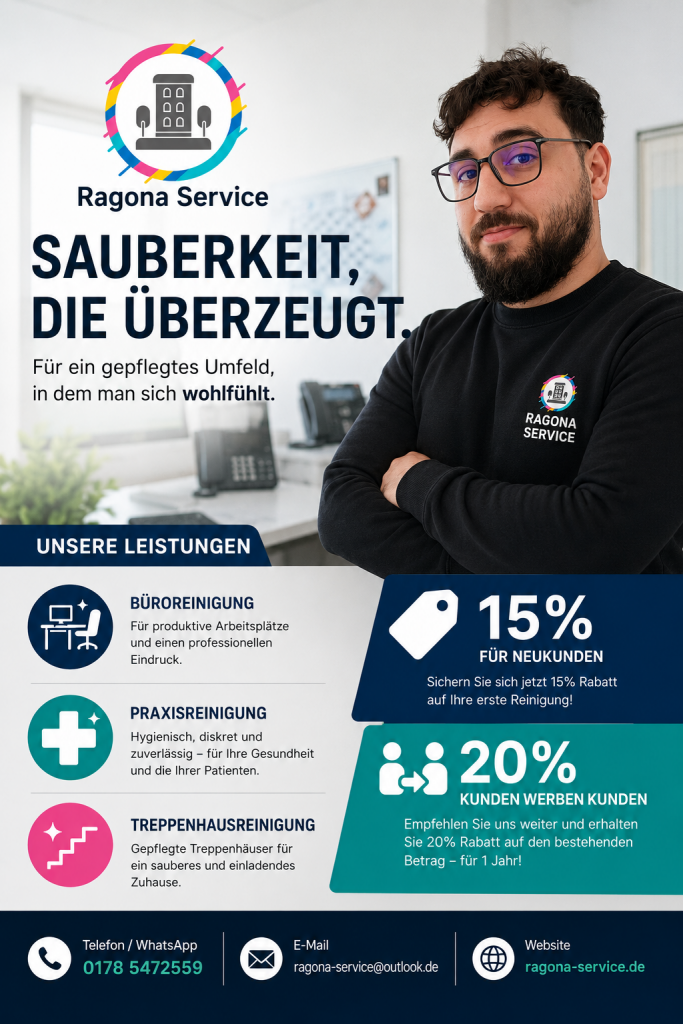 Ragona Service

SAUBERKEIT, DIE ÜBERZEUGT.

Für ein gepflegtes Umfeld, in dem man sich wohlfühlt.

RAGONA SERVICE

UNSERE LEISTUNGEN

BÜROREINIGUNG
Für produktive Arbeitsplätze und einen professionellen Eindruck.

PRAXISREINIGUNG
Hygienisch, diskret und zuverlässig – für Ihre Gesundheit und die Ihrer Patienten.

TREPPENHAUSREINIGUNG
Gepflegte Treppenhäuser für ein sauberes und einladendes Zuhause.

15%
FÜR NEUKUNDEN
Sichern Sie sich jetzt 15% Rabatt auf Ihre erste Reinigung!

20%
KUNDEN WERBEN KUNDEN
Empfehlen Sie uns weiter und erhalten Sie 20% Rabatt auf den bestehenden Betrag – für 1 Jahr!

Telefon / WhatsApp
0178 5472559

E-Mail
ragona-service@outlook.de

Website
ragona-service.de